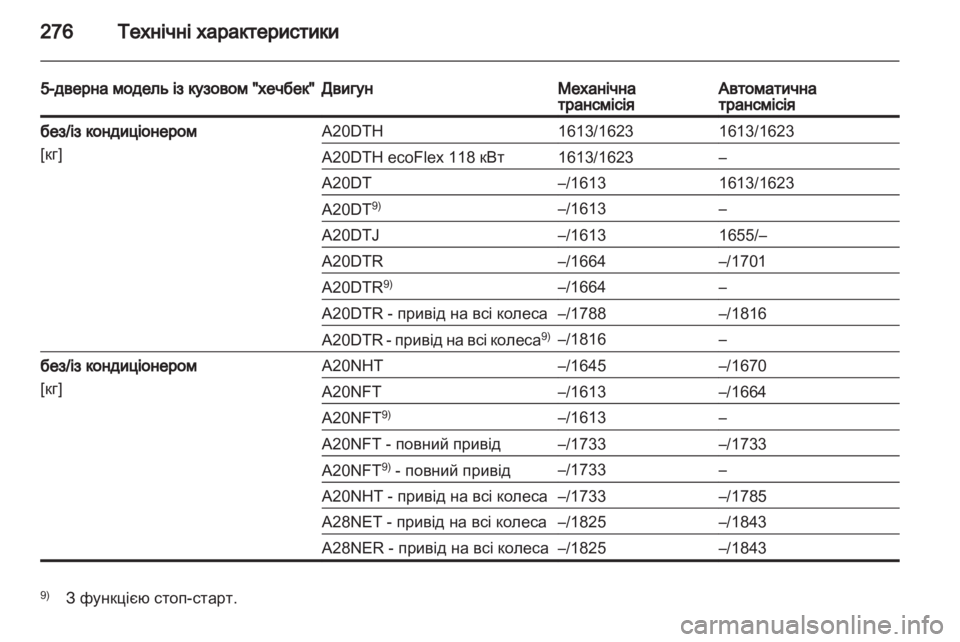 276 Технічні характеристики

| 5-дверна модель із кузовом "хечбек" | Двигун | Механічна трансмісія | Автоматична трансмісія |
|---|---|---|---|
| без/із кондиціонером [кг] | A20DTH | 1613/1623 | 1613/1623 |
| | A20DTH ecoFlex 118 кВт | 1613/1623 | – |
| | A20DT | –/1613 | 1613/1623 |
| | A20DT$^{9)}$ | –/1613 | – |
| | A20DTJ | –/1613 | 1655/– |
| | A20DTR | –/1664 | –/1701 |
| | A20DTR$^{9)}$ | –/1664 | – |
| | A20DTR - привід на всі колеса | –/1788 | –/1816 |
| | A20DTR - привід на всі колеса$^{9)}$ | –/1816 | – |
| без/із кондиціонером [кг] | A20NHT | –/1645 | –/1670 |
| | A20NFT | –/1613 | –/1664 |
| | A20NFT$^{9)}$ | –/1613 | – |
| | A20NFT - повний привід | –/1733 | –/1733 |
| | A20NFT$^{9)}$ - повний привід | –/1733 | – |
| | A20NHT - привід на всі колеса | –/1733 | –/1785 |
| | A28NET - привід на всі колеса | –/1825 | –/1843 |
| | A28NER - привід на всі колеса | –/1825 | –/1843 |

$^{9)}$ З функцією стоп-старт.

carmanualsonline.info